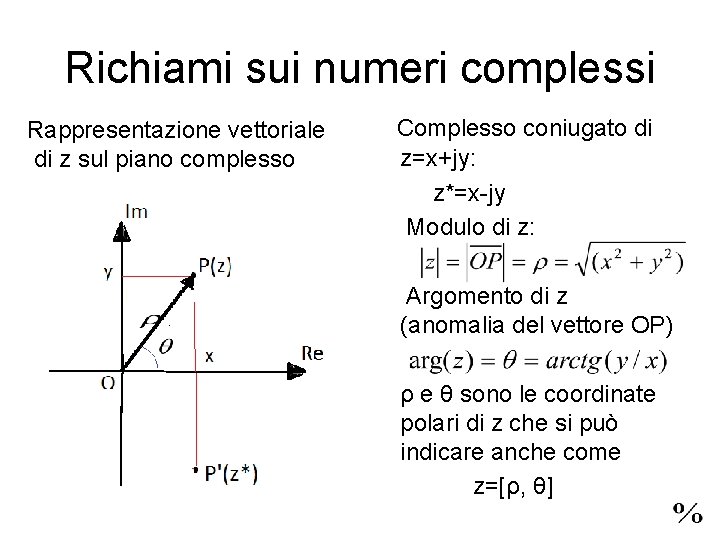 Richiami sui numeri complessi

Rappresentazione vettoriale di z sul piano complesso

Im
y
P(z)
$\rho$
$\theta$
x
Re
O
P'(z*)

Complesso coniugato di z=x+jy:

z*=x-jy

Modulo di z:

$|z| = |\overline{OP}| = \rho = \sqrt{(x^2 + y^2)}$

Argomento di z (anomalia del vettore OP)

$\arg(z) = \theta = arctg(y/x)$

ρ e θ sono le coordinate polari di z che si può indicare anche come

z=[ρ, θ]

%